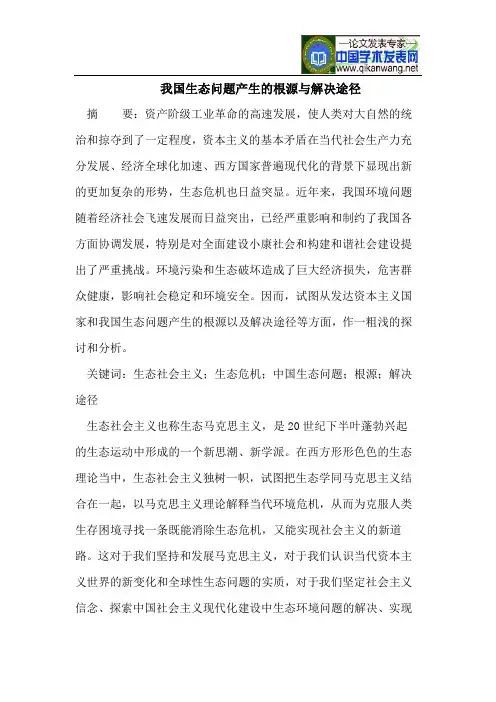 —论文发表专家—
中国学术发表网
www.qikanwang.net

我国生态问题产生的根源与解决途径

摘　　要：资产阶级工业革命的高速发展，使人类对大自然的统治和掠夺到了一定程度，资本主义的基本矛盾在当代社会生产力充分发展、经济全球化加速、西方国家普遍现代化的背景下显现出新的更加复杂的形势，生态危机也日益突显。近年来，我国环境问题随着经济社会飞速发展而日益突出，已经严重影响和制约了我国各方面协调发展，特别是对全面建设小康社会和构建和谐社会建设提出了严重挑战。环境污染和生态破坏造成了巨大经济损失，危害群众健康，影响社会稳定和环境安全。因而，试图从发达资本主义国家和我国生态问题产生的根源以及解决途径等方面，作一粗浅的探讨和分析。

关键词：生态社会主义；生态危机；中国生态问题；根源；解决途径

生态社会主义也称生态马克思主义，是20世纪下半叶蓬勃兴起的生态运动中形成的一个新思潮、新学派。在西方形形色色的生态理论当中，生态社会主义独树一帜，试图把生态学同马克思主义结合在一起，以马克思主义理论解释当代环境危机，从而为克服人类生存困境寻找一条既能消除生态危机，又能实现社会主义的新道路。这对于我们坚持和发展马克思主义，对于我们认识当代资本主义世界的新变化和全球性生态问题的实质，对于我们坚定社会主义信念、探索中国社会主义现代化建设中生态环境问题的解决、实现